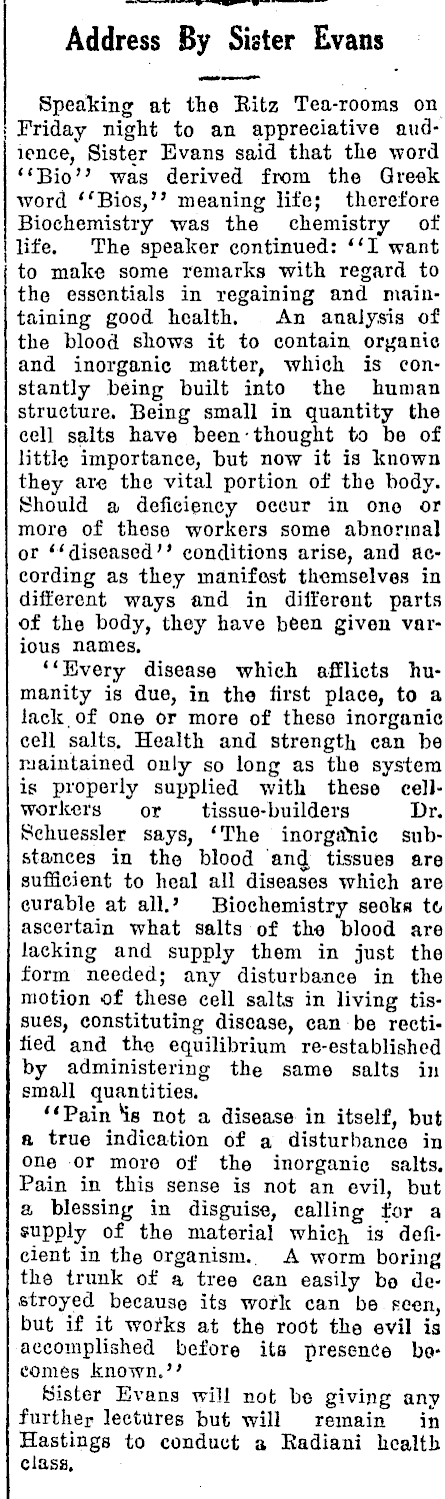 Address By Sister Evans

Speaking at the Ritz Tea-rooms on Friday night to an appreciative audience, Sister Evans said that the word "Bio" was derived from the Greek word "Bios," meaning life; therefore Biochemistry was the chemistry of life. The speaker continued: "I want to make some remarks with regard to the essentials in regaining and maintaining good health. An analysis of the blood shows it to contain organic and inorganic matter, which is constantly being built into the human structure. Being small in quantity the cell salts have been thought to be of little importance, but now it is known they are the vital portion of the body. Should a deficiency occur in one or more of these workers some abnormal or "diseased" conditions arise, and according as they manifest themselves in different ways and in different parts of the body, they have been given various names.

"Every disease which afflicts humanity is due, in the first place, to a lack of one or more of these inorganic cell salts. Health and strength can be maintained only so long as the system is properly supplied with these cell-workers or tissue-builders Dr. Schuessler says, 'The inorganic substances in the blood and tissues are sufficient to heal all diseases which are curable at all.' Biochemistry seeks to ascertain what salts of the blood are lacking and supply them in just the form needed; any disturbance in the motion of these cell salts in living tissues, constituting disease, can be rectified and the equilibrium re-established by administering the same salts in small quantities.

"Pain is not a disease in itself, but a true indication of a disturbance in one or more of the inorganic salts. Pain in this sense is not an evil, but a blessing in disguise, calling for a supply of the material which is deficient in the organism. A worm boring the trunk of a tree can easily be destroyed because its work can be seen, but if it works at the root the evil is accomplished before its presence becomes known."

Sister Evans will not be giving any further lectures but will remain in Hastings to conduct a Radiani health class.